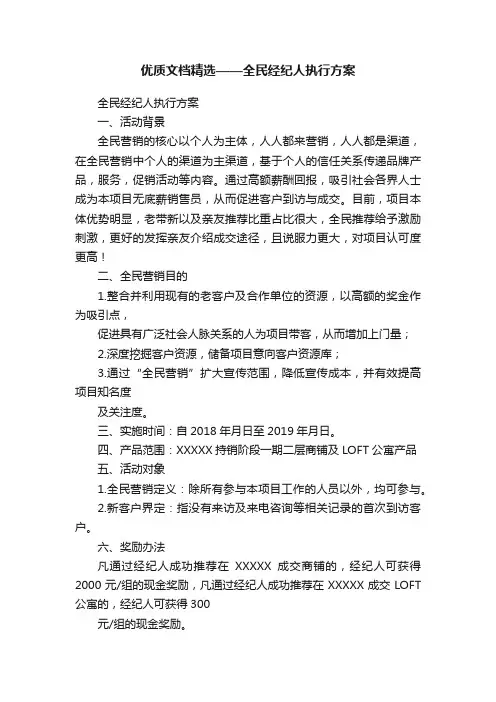 优质文档精选——全民经纪人执行方案

全民经纪人执行方案

一、活动背景

全民营销的核心以个人为主体，人人都来营销，人人都是渠道，在全民营销中个人的渠道为主渠道，基于个人的信任关系传递品牌产品，服务，促销活动等内容。通过高额薪酬回报，吸引社会各界人士成为本项目无底薪销售员，从而促进客户到访与成交。目前，项目本体优势明显，老带新以及亲友推荐比重占比很大，全民推荐给予激励刺激，更好的发挥亲友介绍成交途径，且说服力更大，对项目认可度更高！

二、全民营销目的

1.整合并利用现有的老客户及合作单位的资源，以高额的奖金作为吸引点，

促进具有广泛社会人脉关系的人为项目带客，从而增加上门量；

2.深度挖掘客户资源，储备项目意向客户资源库；

3.通过“全民营销”扩大宣传范围，降低宣传成本，并有效提高项目知名度

及关注度。

三、实施时间：自 2018 年月日至 2019 年月日。

四、产品范围：XXXXX 持销阶段一期二层商铺及 LOFT 公寓产品

五、活动对象

1.全民营销定义：除所有参与本项目工作的人员以外，均可参与。

2.新客户界定：指没有来访及来电咨询等相关记录的首次到访客户。

六、奖励办法

凡通过经纪人成功推荐在 XXXXX 成交商铺的，经纪人可获得 2000 元/组的现金奖励，凡通过经纪人成功推荐在 XXXXX 成交 LOFT 公寓的，经纪人可获得 300

元/组的现金奖励。